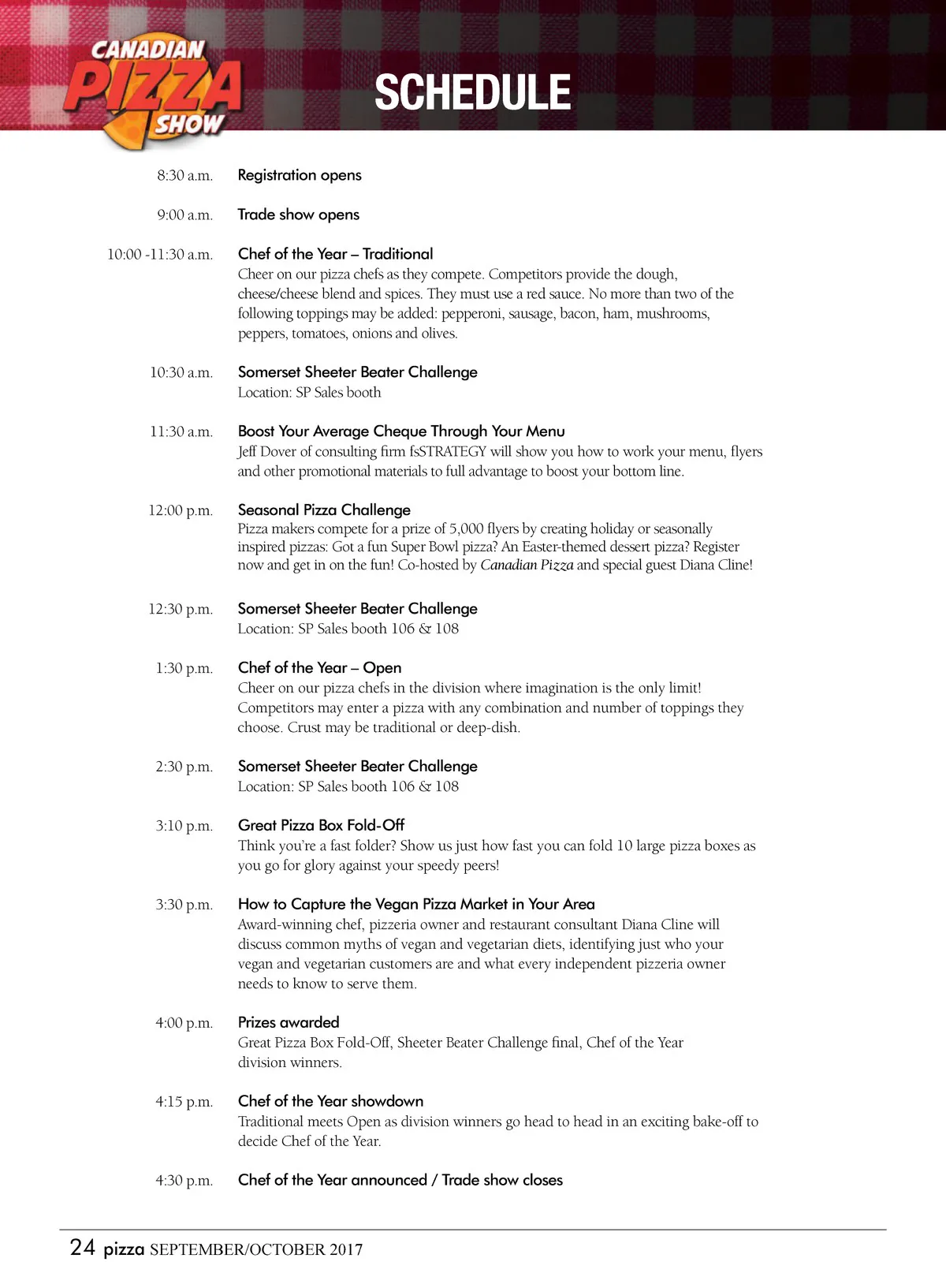 CANADIAN PIZZA SHOW

SCHEDULE

8:30 a.m. Registration opens

9:00 a.m. Trade show opens

10:00 -11:30 a.m. Chef of the Year – Traditional
Cheer on our pizza chefs as they compete. Competitors provide the dough, cheese/cheese blend and spices. They must use a red sauce. No more than two of the following toppings may be added: pepperoni, sausage, bacon, ham, mushrooms, peppers, tomatoes, onions and olives.

10:30 a.m. Somerset Sheeter Beater Challenge
Location: SP Sales booth

11:30 a.m. Boost Your Average Cheque Through Your Menu
Jeff Dover of consulting firm fsSTRATEGY will show you how to work your menu, flyers and other promotional materials to full advantage to boost your bottom line.

12:00 p.m. Seasonal Pizza Challenge
Pizza makers compete for a prize of 5,000 flyers by creating holiday or seasonally inspired pizzas: Got a fun Super Bowl pizza? An Easter-themed dessert pizza? Register now and get in on the fun! Co-hosted by Canadian Pizza and special guest Diana Cline!

12:30 p.m. Somerset Sheeter Beater Challenge
Location: SP Sales booth 106 & 108

1:30 p.m. Chef of the Year – Open
Cheer on our pizza chefs in the division where imagination is the only limit! Competitors may enter a pizza with any combination and number of toppings they choose. Crust may be traditional or deep-dish.

2:30 p.m. Somerset Sheeter Beater Challenge
Location: SP Sales booth 106 & 108

3:10 p.m. Great Pizza Box Fold-Off
Think you're a fast folder? Show us just how fast you can fold 10 large pizza boxes as you go for glory against your speedy peers!

3:30 p.m. How to Capture the Vegan Pizza Market in Your Area
Award-winning chef, pizzeria owner and restaurant consultant Diana Cline will discuss common myths of vegan and vegetarian diets, identifying just who your vegan and vegetarian customers are and what every independent pizzeria owner needs to know to serve them.

4:00 p.m. Prizes awarded
Great Pizza Box Fold-Off, Sheeter Beater Challenge final, Chef of the Year division winners.

4:15 p.m. Chef of the Year showdown
Traditional meets Open as division winners go head to head in an exciting bake-off to decide Chef of the Year.

4:30 p.m. Chef of the Year announced / Trade show closes

24 pizza SEPTEMBER/OCTOBER 2017